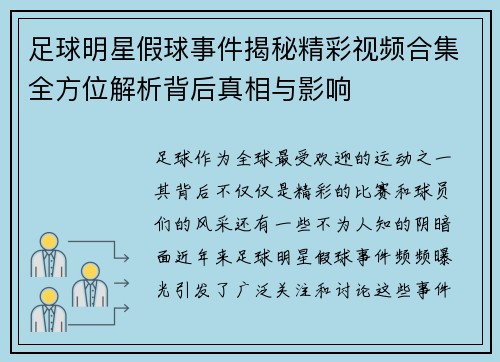 足球明星假球事件揭秘精彩视频合集全方位解析背后真相与影响

足球作为全球最受欢迎的运动之一其背后不仅仅是精彩的比赛和球员们的风采还有一些不为人知的阴暗面近年来足球明星假球事件频频曝光引发了广泛关注和讨论这些事件